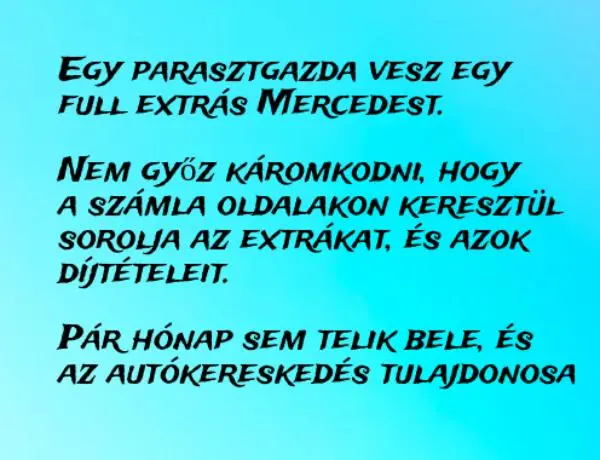 Egy parasztgazda vesz egy full extrás Mercedest.

Nem győz káromkodni, hogy a számla oldalakon keresztül sorolja az extrákat, és azok díjtételeit.

Pár hónap sem telik bele, és az autókereskedés tulajdonosa